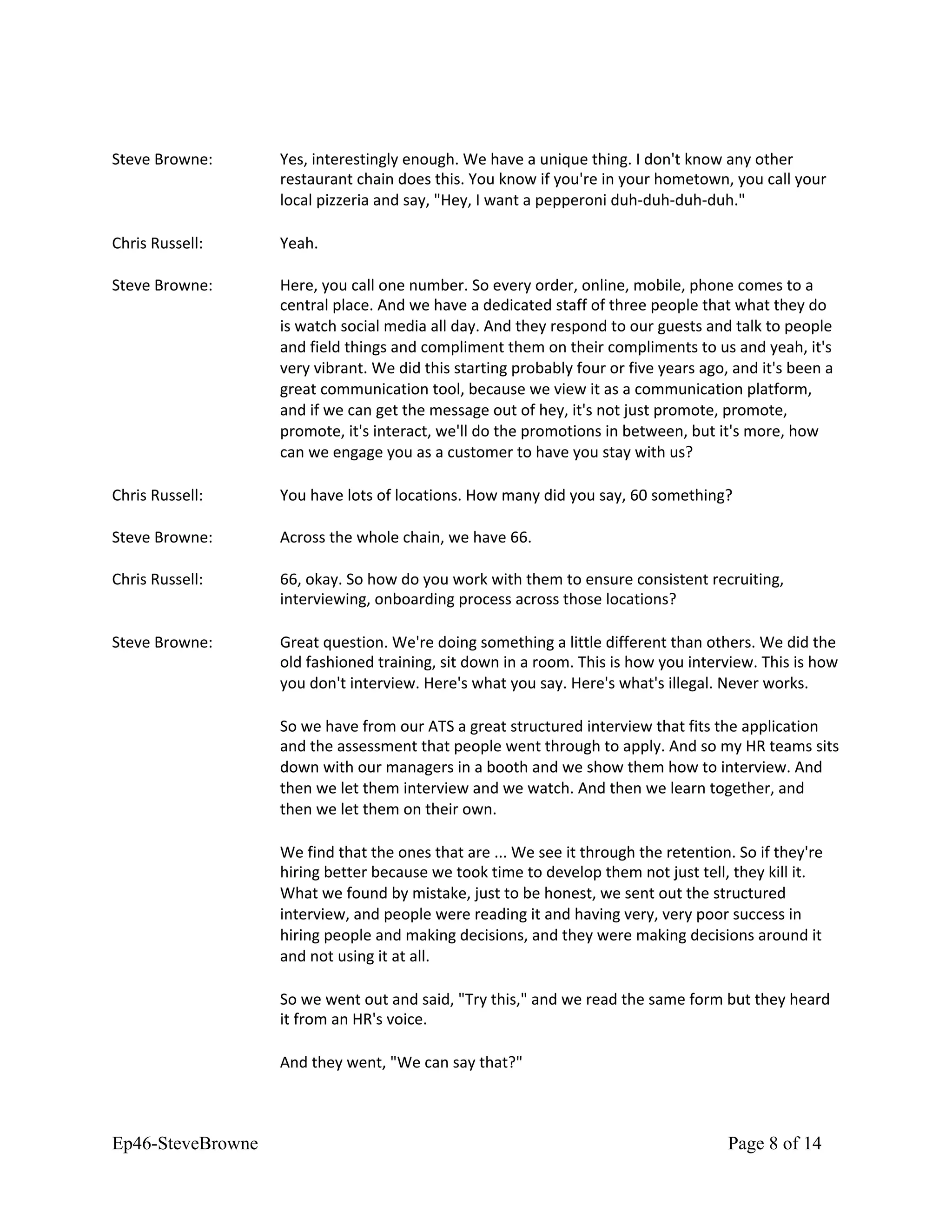 Steve Browne: Yes, interestingly enough. We have a unique thing. I don't know any other restaurant chain does this. You know if you're in your hometown, you call your local pizzeria and say, "Hey, I want a pepperoni duh-duh-duh-duh."

Chris Russell: Yeah.

Steve Browne: Here, you call one number. So every order, online, mobile, phone comes to a central place. And we have a dedicated staff of three people that what they do is watch social media all day. And they respond to our guests and talk to people and field things and compliment them on their compliments to us and yeah, it's very vibrant. We did this starting probably four or five years ago, and it's been a great communication tool, because we view it as a communication platform, and if we can get the message out of hey, it's not just promote, promote, promote, it's interact, we'll do the promotions in between, but it's more, how can we engage you as a customer to have you stay with us?

Chris Russell: You have lots of locations. How many did you say, 60 something?

Steve Browne: Across the whole chain, we have 66.

Chris Russell: 66, okay. So how do you work with them to ensure consistent recruiting, interviewing, onboarding process across those locations?

Steve Browne: Great question. We're doing something a little different than others. We did the old fashioned training, sit down in a room. This is how you interview. This is how you don't interview. Here's what you say. Here's what's illegal. Never works.

So we have from our ATS a great structured interview that fits the application and the assessment that people went through to apply. And so my HR teams sits down with our managers in a booth and we show them how to interview. And then we let them interview and we watch. And then we learn together, and then we let them on their own.

We find that the ones that are ... We see it through the retention. So if they're hiring better because we took time to develop them not just tell, they kill it. What we found by mistake, just to be honest, we sent out the structured interview, and people were reading it and having very, very poor success in hiring people and making decisions, and they were making decisions around it and not using it at all.

So we went out and said, "Try this," and we read the same form but they heard it from an HR's voice.

And they went, "We can say that?"

Ep46-SteveBrowne Page 8 of 14